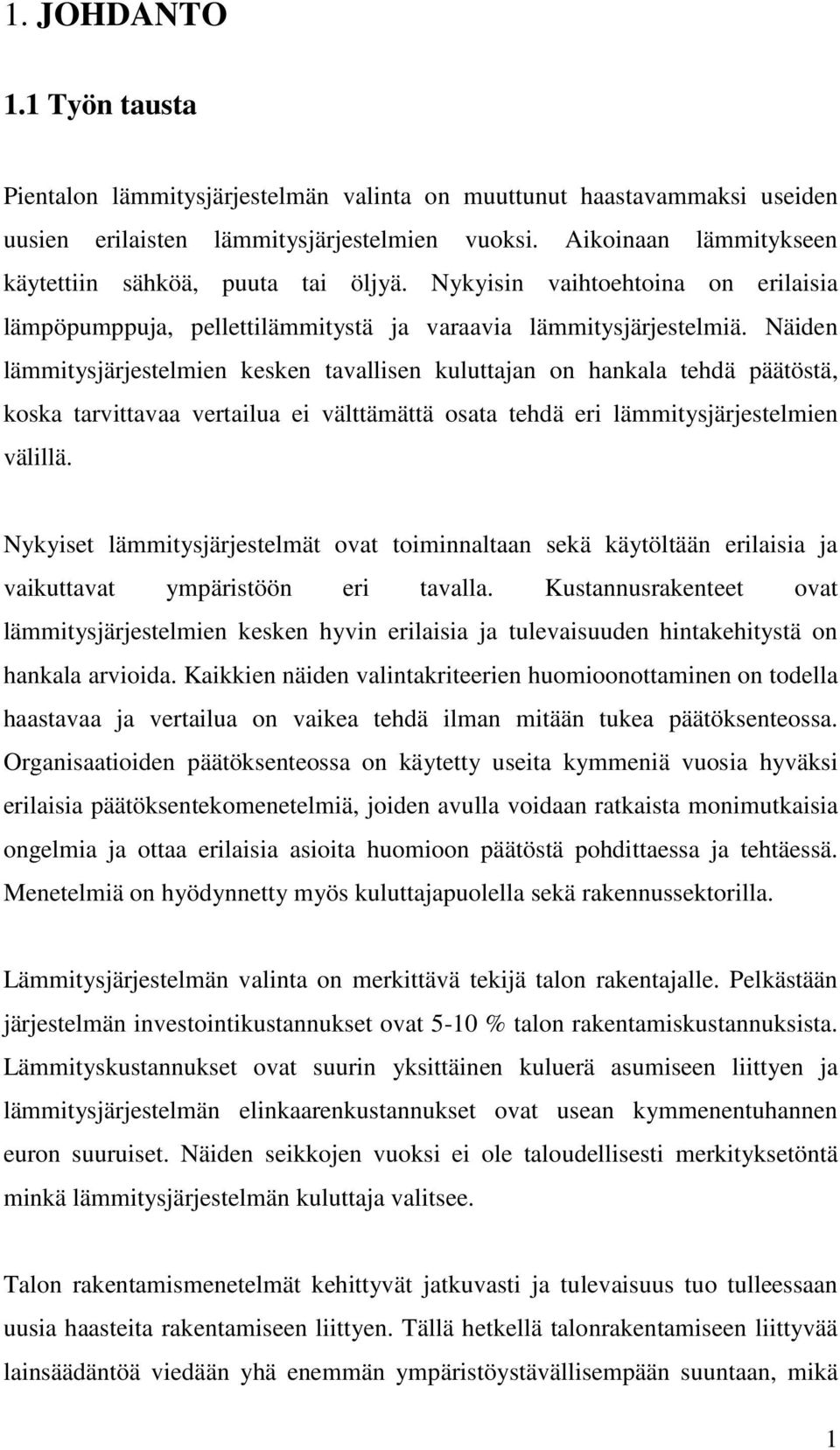 1. JOHDANTO

1.1 Työn tausta

Pientalon lämmitysjärjestelmän valinta on muuttunut haastavammaksi useiden uusien erilaisten lämmitysjärjestelmien vuoksi. Aikoinaan lämmitykseen käytettiin sähköä, puuta tai öljyä. Nykyisin vaihtoehtoina on erilaisia lämpöpumppuja, pellettilämmitystä ja varaavia lämmitysjärjestelmiä. Näiden lämmitysjärjestelmien kesken tavallisen kuluttajan on hankala tehdä päätöstä, koska tarvittavaa vertailua ei välttämättä osata tehdä eri lämmitysjärjestelmien välillä.

Nykyiset lämmitysjärjestelmät ovat toiminnaltaan sekä käytöltään erilaisia ja vaikuttavat ympäristöön eri tavalla. Kustannusrakenteet ovat lämmitysjärjestelmien kesken hyvin erilaisia ja tulevaisuuden hintakehitystä on hankala arvioida. Kaikkien näiden valintakriteerien huomioonottaminen on todella haastavaa ja vertailua on vaikea tehdä ilman mitään tukea päätöksenteossa. Organisaatioiden päätöksenteossa on käytetty useita kymmeniä vuosia hyväksi erilaisia päätöksentekomenetelmiä, joiden avulla voidaan ratkaista monimutkaisia ongelmia ja ottaa erilaisia asioita huomioon päätöstä pohdittaessa ja tehtäessä. Menetelmiä on hyödynnetty myös kuluttajapuolella sekä rakennussektorilla.

Lämmitysjärjestelmän valinta on merkittävä tekijä talon rakentajalle. Pelkästään järjestelmän investointikustannukset ovat 5-10 % talon rakentamiskustannuksista. Lämmityskustannukset ovat suurin yksittäinen kuluerä asumiseen liittyen ja lämmitysjärjestelmän elinkaarenkustannukset ovat usean kymmenentuhannen euron suuruiset. Näiden seikkojen vuoksi ei ole taloudellisesti merkityksetöntä minkä lämmitysjärjestelmän kuluttaja valitsee.

Talon rakentamismenetelmät kehittyvät jatkuvasti ja tulevaisuus tuo tulleessaan uusia haasteita rakentamiseen liittyen. Tällä hetkellä talonrakentamiseen liittyvää lainsäädäntöä viedään yhä enemmän ympäristöystävällisempään suuntaan, mikä

1